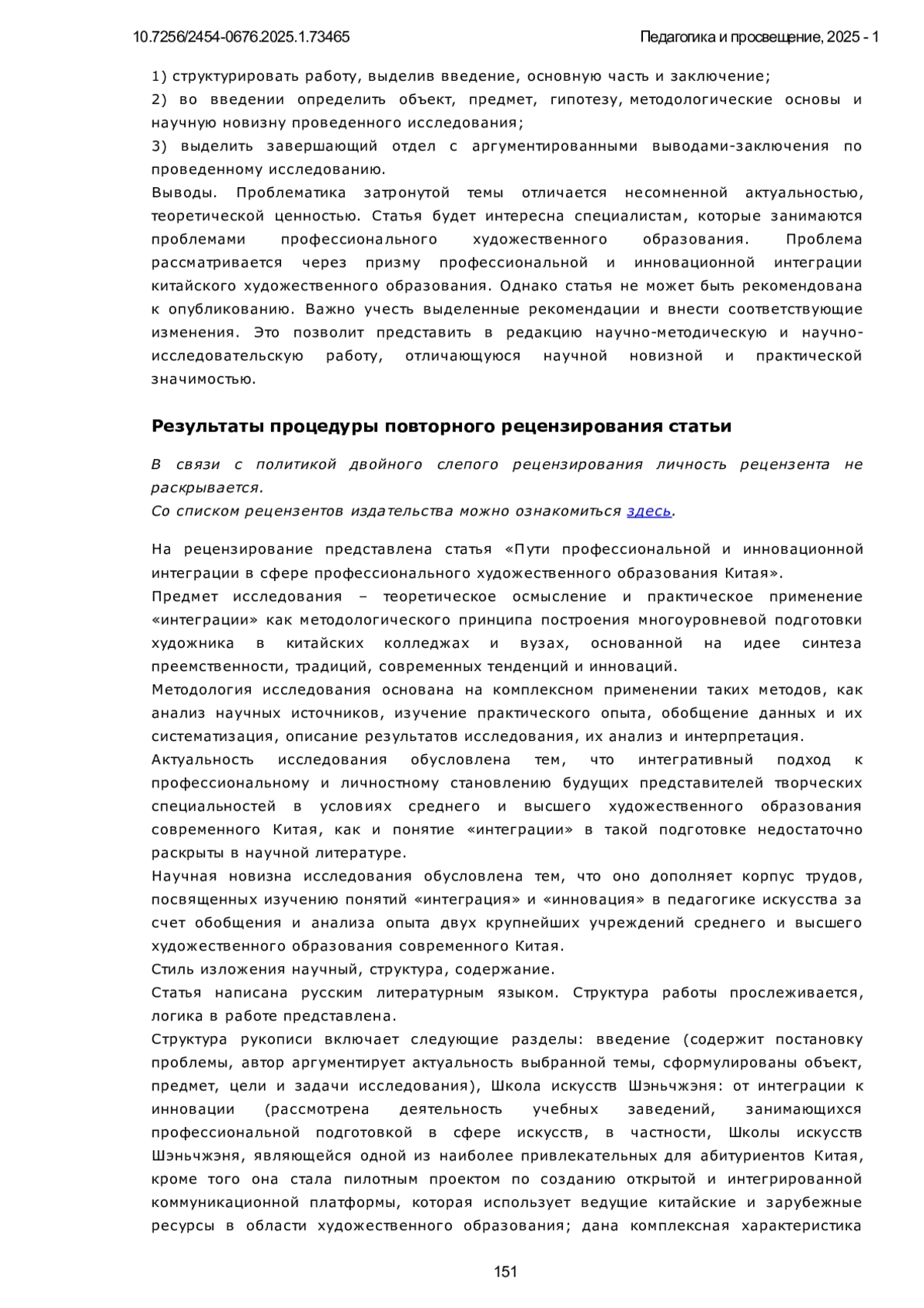 10.7256/2454-0676.2025.1.73465

Педагогика и просвещение, 2025 - 1

1) структурировать работу, выделив введение, основную часть и заключение;
2) во введении определить объект, предмет, гипотезу, методологические основы и научную новизну проведенного исследования;
3) выделить завершающий отдел с аргументированными выводами-заключения по проведенному исследованию.
Выводы. Проблематика затронутой темы отличается несомненной актуальностью, теоретической ценностью. Статья будет интересна специалистам, которые занимаются проблемами профессионального художественного образования. Проблема рассматривается через призму профессиональной и инновационной интеграции китайского художественного образования. Однако статья не может быть рекомендована к опубликованию. Важно учесть выделенные рекомендации и внести соответствующие изменения. Это позволит представить в редакцию научно-методическую и научно-исследовательскую работу, отличающуюся научной новизной и практической значимостью.

Результаты процедуры повторного рецензирования статьи

В связи с политикой двойного слепого рецензирования личность рецензента не раскрывается.
Со списком рецензентов издательства можно ознакомиться здесь.

На рецензирование представлена статья «Пути профессиональной и инновационной интеграции в сфере профессионального художественного образования Китая».
Предмет исследования – теоретическое осмысление и практическое применение «интеграции» как методологического принципа построения многоуровневой подготовки художника в китайских колледжах и вузах, основанной на идее синтеза преемственности, традиций, современных тенденций и инноваций.
Методология исследования основана на комплексном применении таких методов, как анализ научных источников, изучение практического опыта, обобщение данных и их систематизация, описание результатов исследования, их анализ и интерпретация.
Актуальность исследования обусловлена тем, что интегративный подход к профессиональному и личностному становлению будущих представителей творческих специальностей в условиях среднего и высшего художественного образования современного Китая, как и понятие «интеграции» в такой подготовке недостаточно раскрыты в научной литературе.
Научная новизна исследования обусловлена тем, что оно дополняет корпус трудов, посвященных изучению понятий «интеграция» и «инновация» в педагогике искусства за счет обобщения и анализа опыта двух крупнейших учреждений среднего и высшего художественного образования современного Китая.
Стиль изложения научный, структура, содержание.
Статья написана русским литературным языком. Структура работы прослеживается, логика в работе представлена.
Структура рукописи включает следующие разделы: введение (содержит постановку проблемы, автор аргументирует актуальность выбранной темы, сформулированы объект, предмет, цели и задачи исследования), Школа искусств Шэньчжэня: от интеграции к инновации (рассмотрена деятельность учебных заведений, занимающихся профессиональной подготовкой в сфере искусств, в частности, Школы искусств Шэньчжэня, являющейся одной из наиболее привлекательных для абитуриентов Китая, кроме того она стала пилотным проектом по созданию открытой и интегрированной коммуникационной платформы, которая использует ведущие китайские и зарубежные ресурсы в области художественного образования; дана комплексная характеристика

151